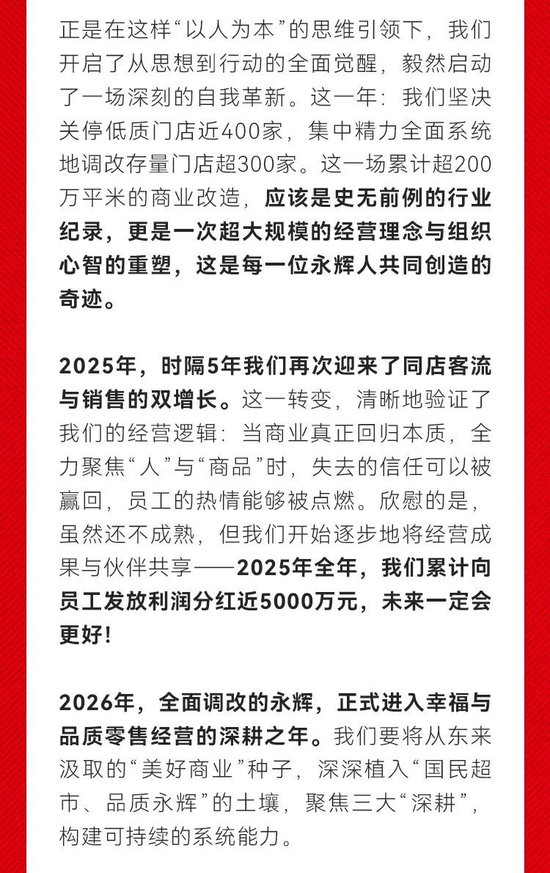 正是在这样“以人为本”的思维引领下，我们开启了从思想到行动的全面觉醒，毅然启动了一场深刻的自我革新。这一年：我们坚决关停低质门店近400家，集中精力全面系统地调改存量门店超300家。这一场累计超200万平米的商业改造，应该是史无前例的行业纪录，更是一次超大规模的经营理念与组织心智的重塑，这是每一位永辉人共同创造的奇迹。

2025年，时隔5年我们再次迎来了同店客流与销售的双增长。这一转变，清晰地验证了我们的经营逻辑：当商业真正回归本质，全力聚焦“人”与“商品”时，失去的信任可以被赢回，员工的热情能够被点燃。欣慰的是，虽然还不成熟，但我们开始逐步地将经营成果与伙伴共享——2025年全年，我们累计向员工发放利润分红近5000万元，未来一定会更好！

2026年，全面调改的永辉，正式进入幸福与品质零售经营的深耕之年。我们要将从东来汲取的“美好商业”种子，深深植入“国民超市、品质永辉”的土壤，聚焦三大“深耕”，构建可持续的系统能力。